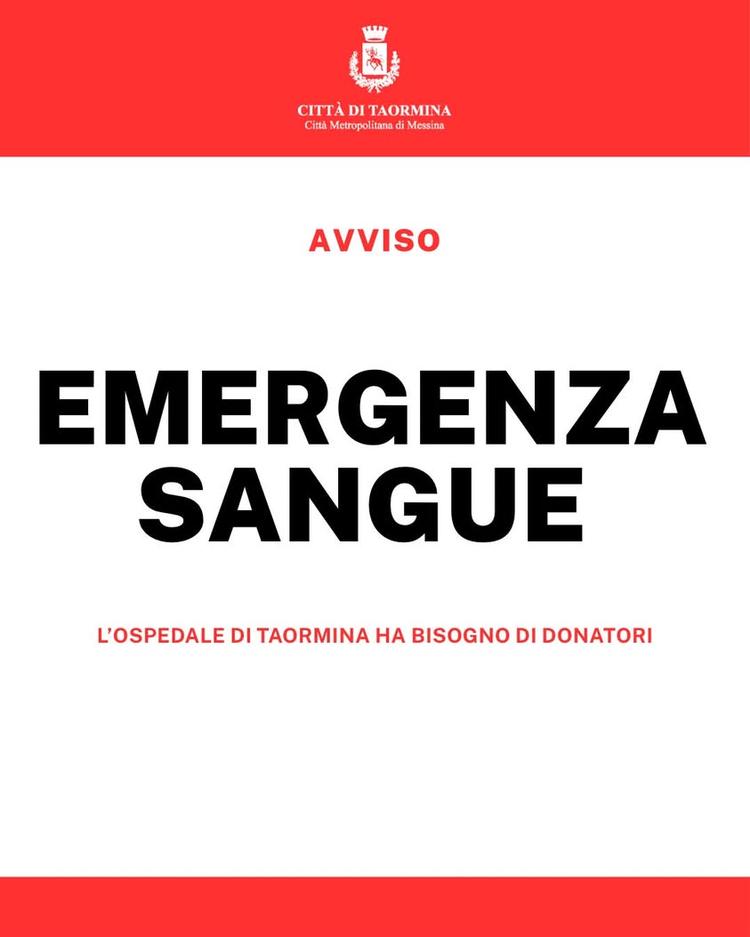 CITTÀ DI TAORMINA
Città Metropolitana di Messina

AVVISO

EMERGENZA SANGUE

L'OSPEDALE DI TAORMINA HA BISOGNO DI DONATORI